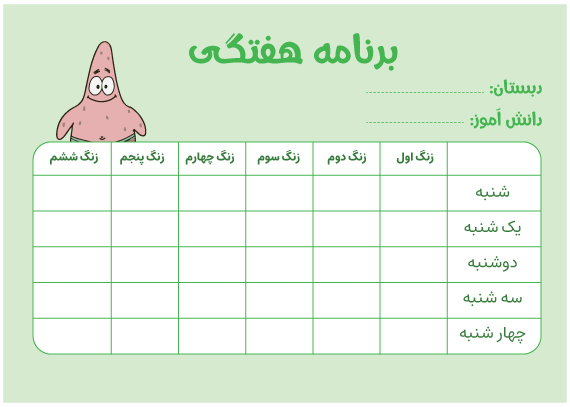 برنامه هفتگی

دبستان: ____

دانش آموز: ____

|  | زنگ اول | زنگ دوم | زنگ سوم | زنگ چهارم | زنگ پنجم | زنگ ششم |
|---|---|---|---|---|---|---|
| شنبه |  |  |  |  |  |  |
| یک شنبه |  |  |  |  |  |  |
| دوشنبه |  |  |  |  |  |  |
| سه شنبه |  |  |  |  |  |  |
| چهار شنبه |  |  |  |  |  |  |